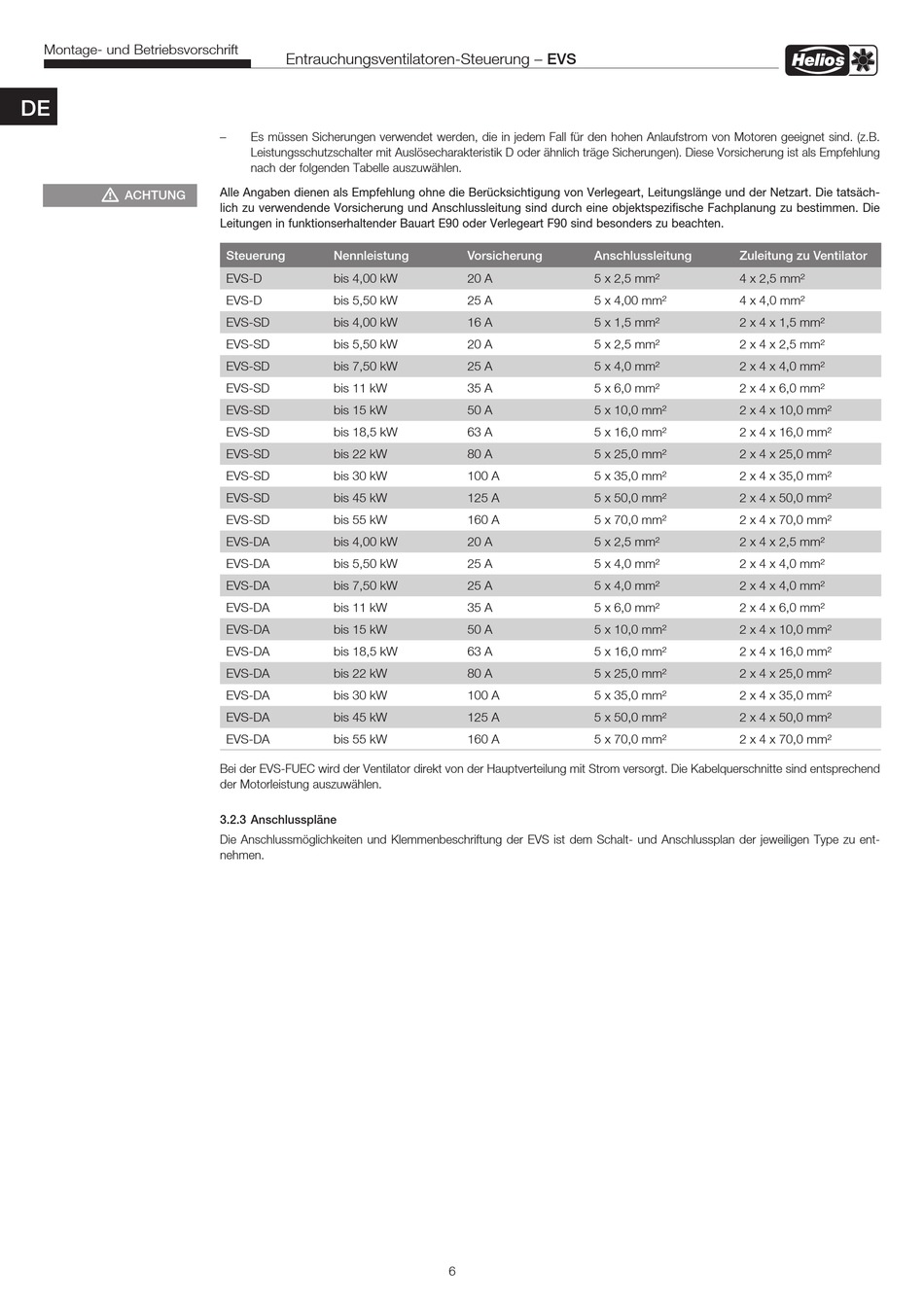 Montage- und Betriebsvorschrift

Entrauchungsventilatoren-Steuerung – EVS

Helios

DE

– Es müssen Sicherungen verwendet werden, die in jedem Fall für den hohen Anlaufstrom von Motoren geeignet sind. (z.B. Leistungsschutzschalter mit Auslösecharakteristik D oder ähnlich träge Sicherungen). Diese Vorsicherung ist als Empfehlung nach der folgenden Tabelle auszuwählen.

ACHTUNG

Alle Angaben dienen als Empfehlung ohne die Berücksichtigung von Verlegeart, Leitungslänge und der Netzart. Die tatsächlich zu verwendende Vorsicherung und Anschlussleitung sind durch eine objektspezifische Fachplanung zu bestimmen. Die Leitungen in funktionserhaltender Bauart E90 oder Verlegeart F90 sind besonders zu beachten.

| Steuerung | Nennleistung | Vorsicherung | Anschlussleitung | Zuleitung zu Ventilator |
|---|---|---|---|---|
| EVS-D | bis 4,00 kW | 20 A | 5 x 2,5 mm² | 4 x 2,5 mm² |
| EVS-D | bis 5,50 kW | 25 A | 5 x 4,00 mm² | 4 x 4,0 mm² |
| EVS-SD | bis 4,00 kW | 16 A | 5 x 1,5 mm² | 2 x 4 x 1,5 mm² |
| EVS-SD | bis 5,50 kW | 20 A | 5 x 2,5 mm² | 2 x 4 x 2,5 mm² |
| EVS-SD | bis 7,50 kW | 25 A | 5 x 4,0 mm² | 2 x 4 x 4,0 mm² |
| EVS-SD | bis 11 kW | 35 A | 5 x 6,0 mm² | 2 x 4 x 6,0 mm² |
| EVS-SD | bis 15 kW | 50 A | 5 x 10,0 mm² | 2 x 4 x 10,0 mm² |
| EVS-SD | bis 18,5 kW | 63 A | 5 x 16,0 mm² | 2 x 4 x 16,0 mm² |
| EVS-SD | bis 22 kW | 80 A | 5 x 25,0 mm² | 2 x 4 x 25,0 mm² |
| EVS-SD | bis 30 kW | 100 A | 5 x 35,0 mm² | 2 x 4 x 35,0 mm² |
| EVS-SD | bis 45 kW | 125 A | 5 x 50,0 mm² | 2 x 4 x 50,0 mm² |
| EVS-SD | bis 55 kW | 160 A | 5 x 70,0 mm² | 2 x 4 x 70,0 mm² |
| EVS-DA | bis 4,00 kW | 20 A | 5 x 2,5 mm² | 2 x 4 x 2,5 mm² |
| EVS-DA | bis 5,50 kW | 25 A | 5 x 4,0 mm² | 2 x 4 x 4,0 mm² |
| EVS-DA | bis 7,50 kW | 25 A | 5 x 4,0 mm² | 2 x 4 x 4,0 mm² |
| EVS-DA | bis 11 kW | 35 A | 5 x 6,0 mm² | 2 x 4 x 6,0 mm² |
| EVS-DA | bis 15 kW | 50 A | 5 x 10,0 mm² | 2 x 4 x 10,0 mm² |
| EVS-DA | bis 18,5 kW | 63 A | 5 x 16,0 mm² | 2 x 4 x 16,0 mm² |
| EVS-DA | bis 22 kW | 80 A | 5 x 25,0 mm² | 2 x 4 x 25,0 mm² |
| EVS-DA | bis 30 kW | 100 A | 5 x 35,0 mm² | 2 x 4 x 35,0 mm² |
| EVS-DA | bis 45 kW | 125 A | 5 x 50,0 mm² | 2 x 4 x 50,0 mm² |
| EVS-DA | bis 55 kW | 160 A | 5 x 70,0 mm² | 2 x 4 x 70,0 mm² |

Bei der EVS-FUEC wird der Ventilator direkt von der Hauptverteilung mit Strom versorgt. Die Kabelquerschnitte sind entsprechend der Motorleistung auszuwählen.

3.2.3 Anschlusspläne

Die Anschlussmöglichkeiten und Klemmenbeschriftung der EVS ist dem Schalt- und Anschlussplan der jeweiligen Type zu entnehmen.

6